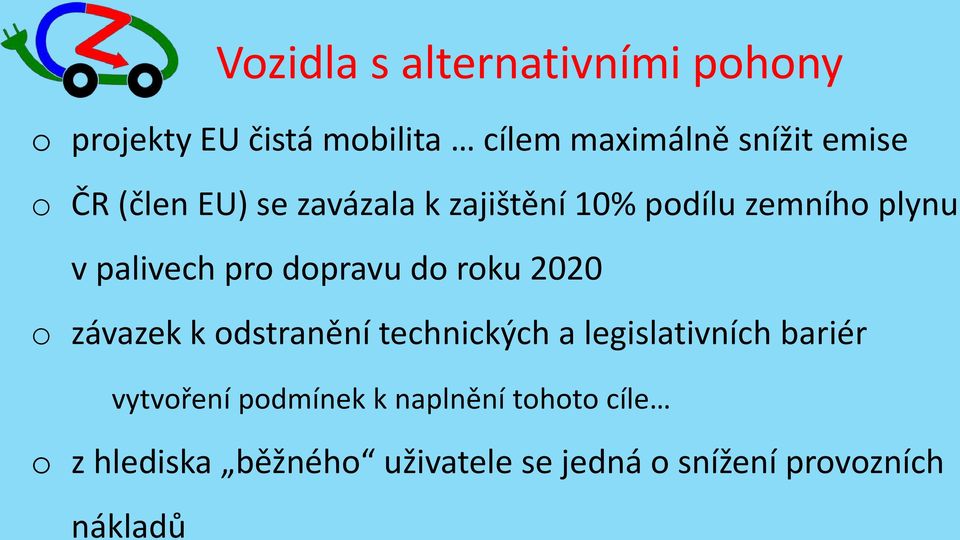 Vozidla s alternativními pohony

o projekty EU čistá mobilita … cílem maximálně snížit emise

o ČR (člen EU) se zavázala k zajištění 10% podílu zemního plynu v palivech pro dopravu do roku 2020

o závazek k odstranění technických a legislativních bariér

vytvoření podmínek k naplnění tohoto cíle…

o z hlediska „běžného“ uživatele se jedná o snížení provozních nákladů